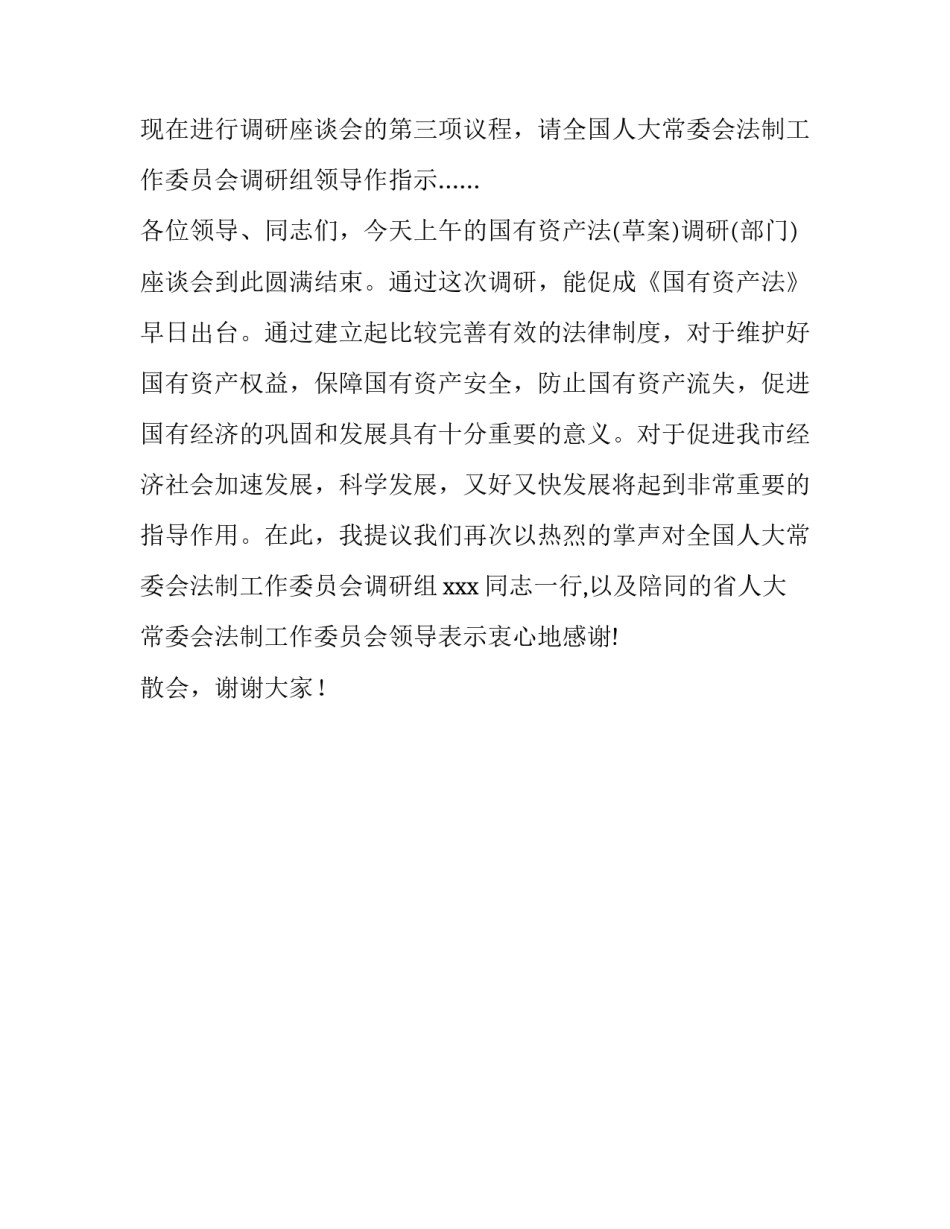 现在进行调研座谈会的第三项议程，请全国人大常委会法制工作委员会调研组领导作指示......

各位领导、同志们，今天上午的国有资产法(草案)调研(部门)座谈会到此圆满结束。通过这次调研，能促成《国有资产法》早日出台。通过建立起比较完善有效的法律制度，对于维护好国有资产权益，保障国有资产安全，防止国有资产流失，促进国有经济的巩固和发展具有十分重要的意义。对于促进我市经济社会加速发展，科学发展，又好又快发展将起到非常重要的指导作用。在此，我提议我们再次以热烈的掌声对全国人大常委会法制工作委员会调研组 xxx 同志一行,以及陪同的省人大常委会法制工作委员会领导表示衷心地感谢!

散会，谢谢大家！